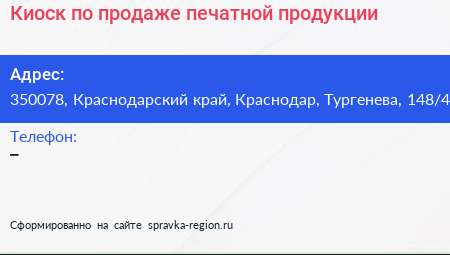 Киоск по продаже печатной продукции

Адрес:
350078, Краснодарский край, Краснодар, Тургенева, 148/4

Телефон:
–

Сформированно на сайте spravka-region.ru